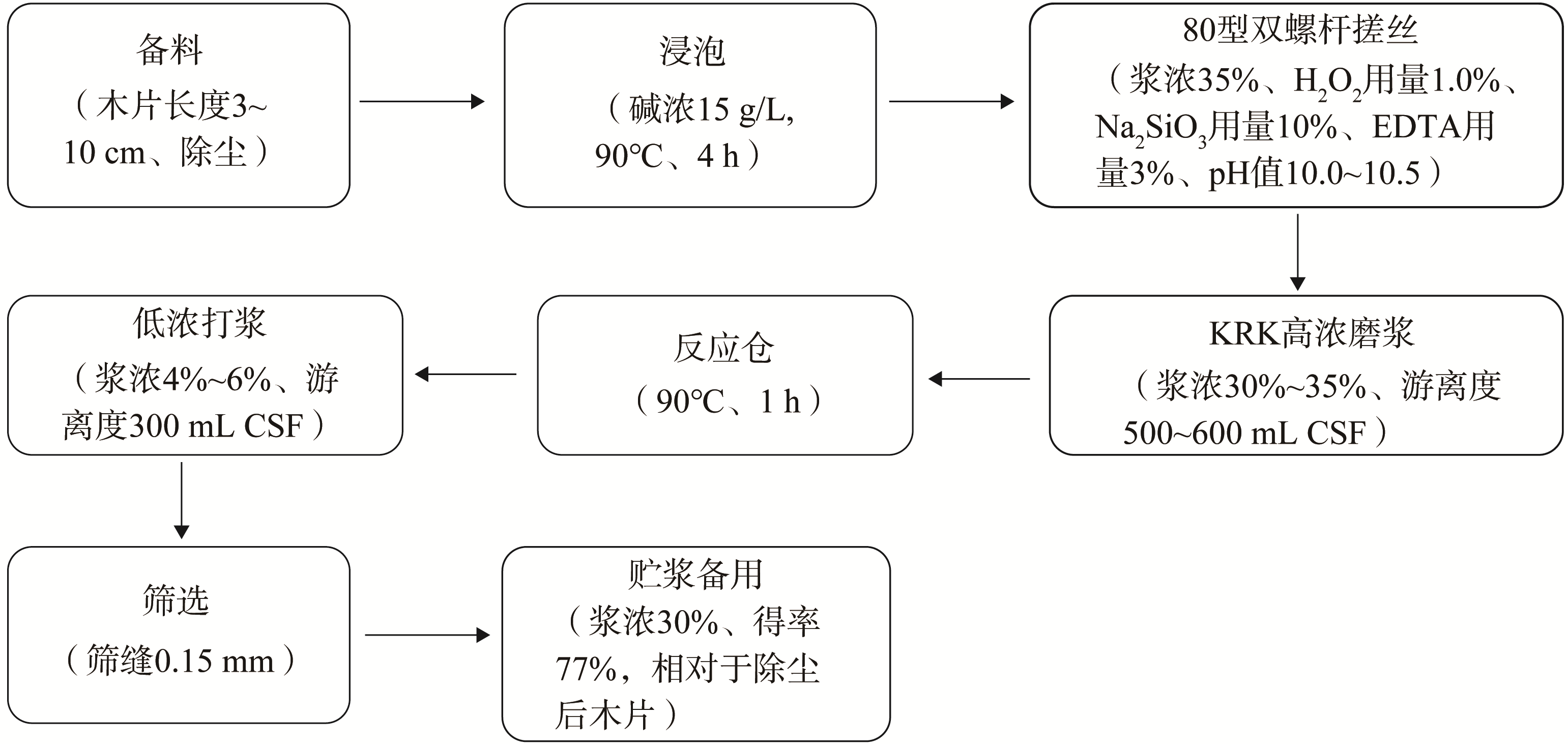 备料
（木片长度3~10 cm、除尘）

浸泡
（碱浓15 g/L, 90℃、4 h）

80型双螺杆搓丝
（浆浓35%、$H_2O_2$用量1.0%、$Na_2SiO_3$用量10%、EDTA用量3%、pH值10.0~10.5）

KRK高浓磨浆
（浆浓30%~35%、游离度500~600 mL CSF）

反应仓
（90℃、1 h）

低浓打浆
（浆浓4%~6%、游离度300 mL CSF）

筛选
（筛缝0.15 mm）

贮浆备用
（浆浓30%、得率77%，相对于除尘后木片）